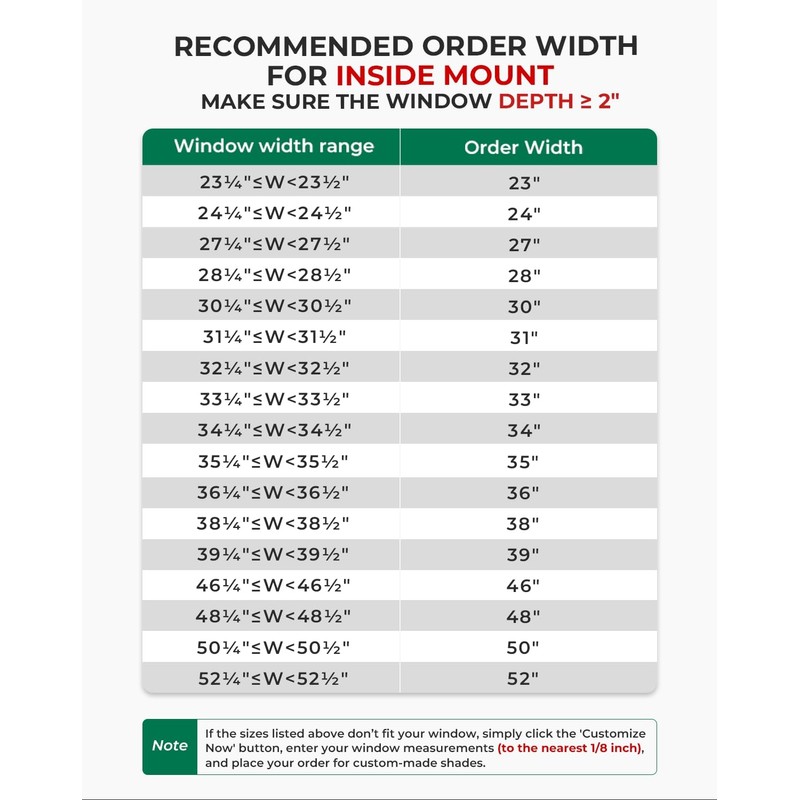 RECOMMENDED ORDER WIDTH FOR INSIDE MOUNT
MAKE SURE THE WINDOW DEPTH ≥ 2"

| Window width range | Order Width |
|---|---|
| 23¼"≤W<23½" | 23" |
| 24¼"≤W<24½" | 24" |
| 27¼"≤W<27½" | 27" |
| 28¼"≤W<28½" | 28" |
| 30¼"≤W<30½" | 30" |
| 31¼"≤W<31½" | 31" |
| 32¼"≤W<32½" | 32" |
| 33¼"≤W<33½" | 33" |
| 34¼"≤W<34½" | 34" |
| 35¼"≤W<35½" | 35" |
| 36¼"≤W<36½" | 36" |
| 38¼"≤W<38½" | 38" |
| 39¼"≤W<39½" | 39" |
| 46¼"≤W<46½" | 46" |
| 48¼"≤W<48½" | 48" |
| 50¼"≤W<50½" | 50" |
| 52¼"≤W<52½" | 52" |

Note

If the sizes listed above don't fit your window, simply click the 'Customize Now' button, enter your window measurements (to the nearest 1/8 inch), and place your order for custom-made shades.